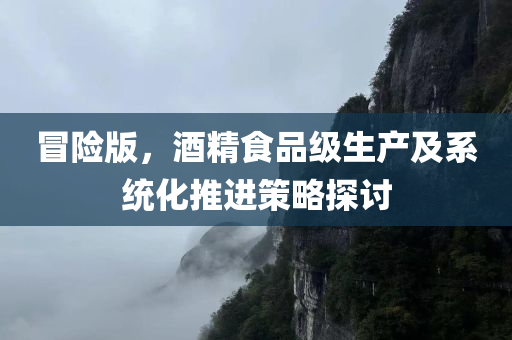 冒险版，酒精食品级生产及系统化推进策略探讨